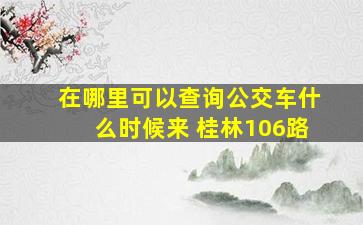 在哪里可以查询公交车什么时候来 桂林106路